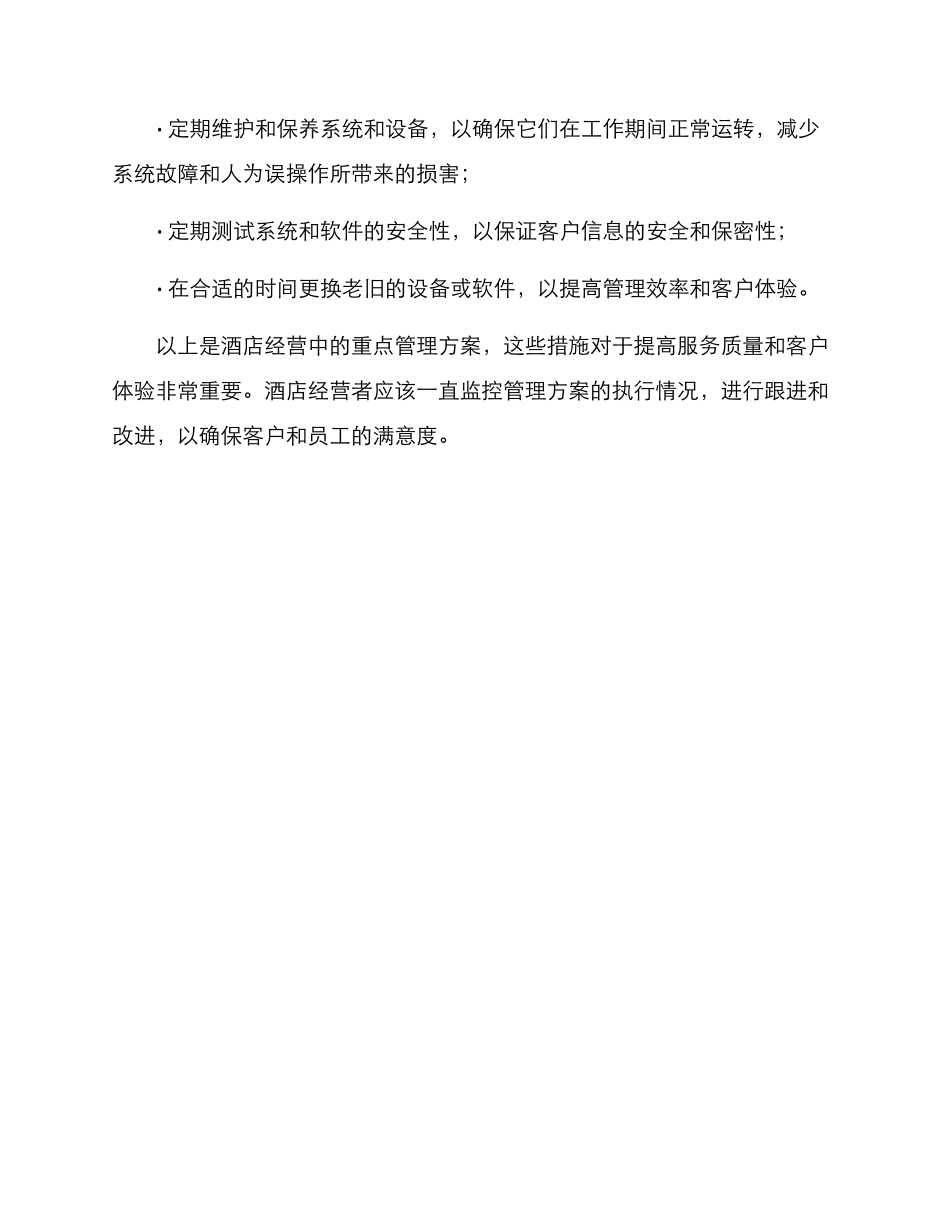 · 定期维护和保养系统和设备，以确保它们在工作期间正常运转，减少系统故障和人为误操作所带来的损害；

· 定期测试系统和软件的安全性，以保证客户信息的安全和保密性；

· 在合适的时间更换老旧的设备或软件，以提高管理效率和客户体验。

以上是酒店经营中的重点管理方案，这些措施对于提高服务质量和客户体验非常重要。酒店经营者应该一直监控管理方案的执行情况，进行跟进和改进，以确保客户和员工的满意度。